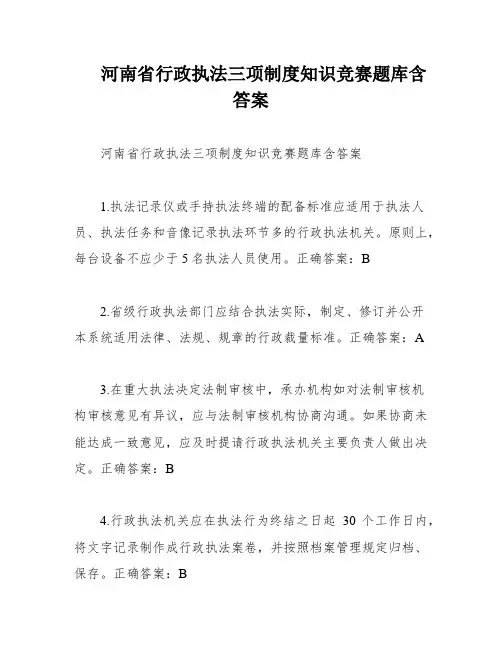 河南省行政执法三项制度知识竞赛题库含答案

河南省行政执法三项制度知识竞赛题库含答案

1.执法记录仪或手持执法终端的配备标准应适用于执法人员、执法任务和音像记录执法环节多的行政执法机关。原则上，每台设备不应少于5名执法人员使用。正确答案：B

2.省级行政执法部门应结合执法实际，制定、修订并公开本系统适用法律、法规、规章的行政裁量标准。正确答案：A

3.在重大执法决定法制审核中，承办机构如对法制审核机构审核意见有异议，应与法制审核机构协商沟通。如果协商未能达成一致意见，应及时提请行政执法机关主要负责人做出决定。正确答案：B

4.行政执法机关应在执法行为终结之日起 30 个工作日内，将文字记录制作成行政执法案卷，并按照档案管理规定归档、保存。正确答案：B